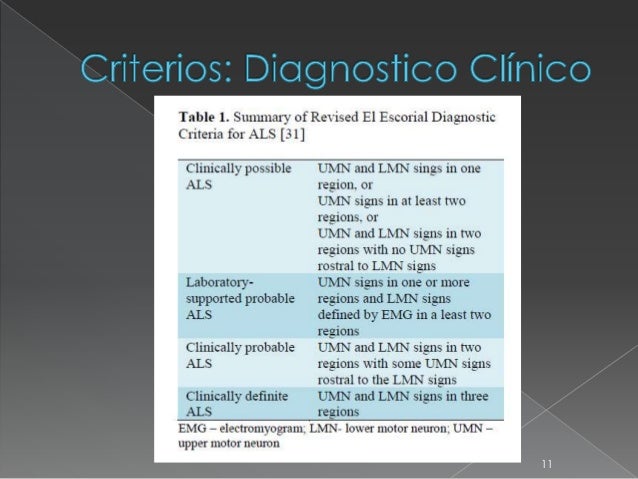 Criterios: Diagnostico Clínico

Table 1. Summary of Revised El Escorial Diagnostic Criteria for ALS [31]

| Clinically possible ALS | UMN and LMN sings in one region, or UMN signs in at least two regions, or UMN and LMN signs in two regions with no UMN signs rostral to LMN signs |
|---|---|
| Laboratory-supported probable ALS | UMN signs in one or more regions and LMN signs defined by EMG in a least two regions |
| Clinically probable ALS | UMN and LMN signs in two regions with some UMN signs rostral to the LMN signs |
| Clinically definite ALS | UMN and LMN signs in three regions |

EMG – electromyogram; LMN- lower motor neuron; UMN – upper motor neuron

11